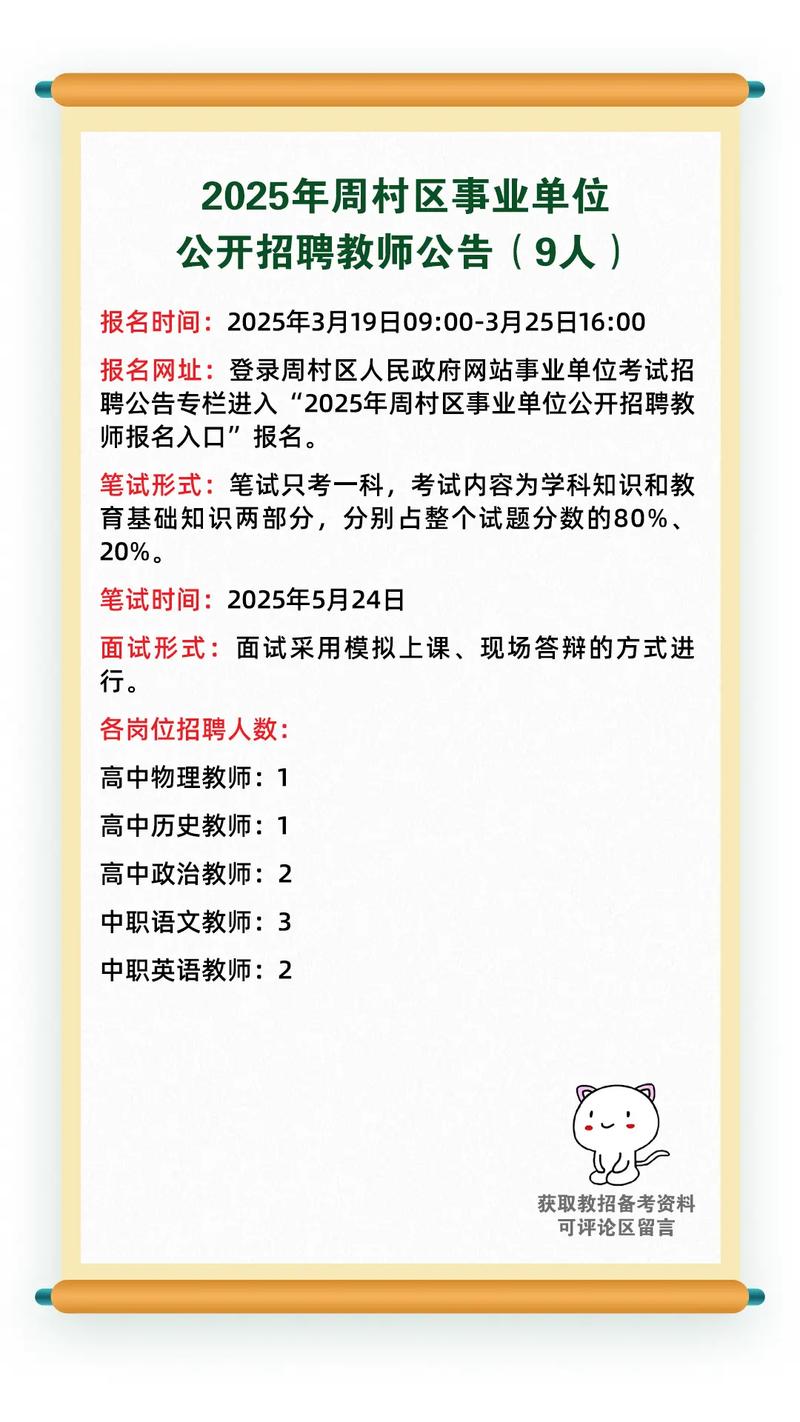 2025年周村区事业单位
公开招聘教师公告（9人）

报名时间：2025年3月19日09:00-3月25日16:00

报名网址：登录周村区人民政府网站事业单位考试招聘公告专栏进入“2025年周村区事业单位公开招聘教师报名入口”报名。

笔试形式：笔试只考一科，考试内容为学科知识和教育基础知识两部分，分别占整个试题分数的80%、20%。

笔试时间：2025年5月24日

面试形式：面试采用模拟上课、现场答辩的方式进行。

各岗位招聘人数：

高中物理教师：1

高中历史教师：1

高中政治教师：2

中职语文教师：3

中职英语教师：2

获取教招备考资料
可评论区留言